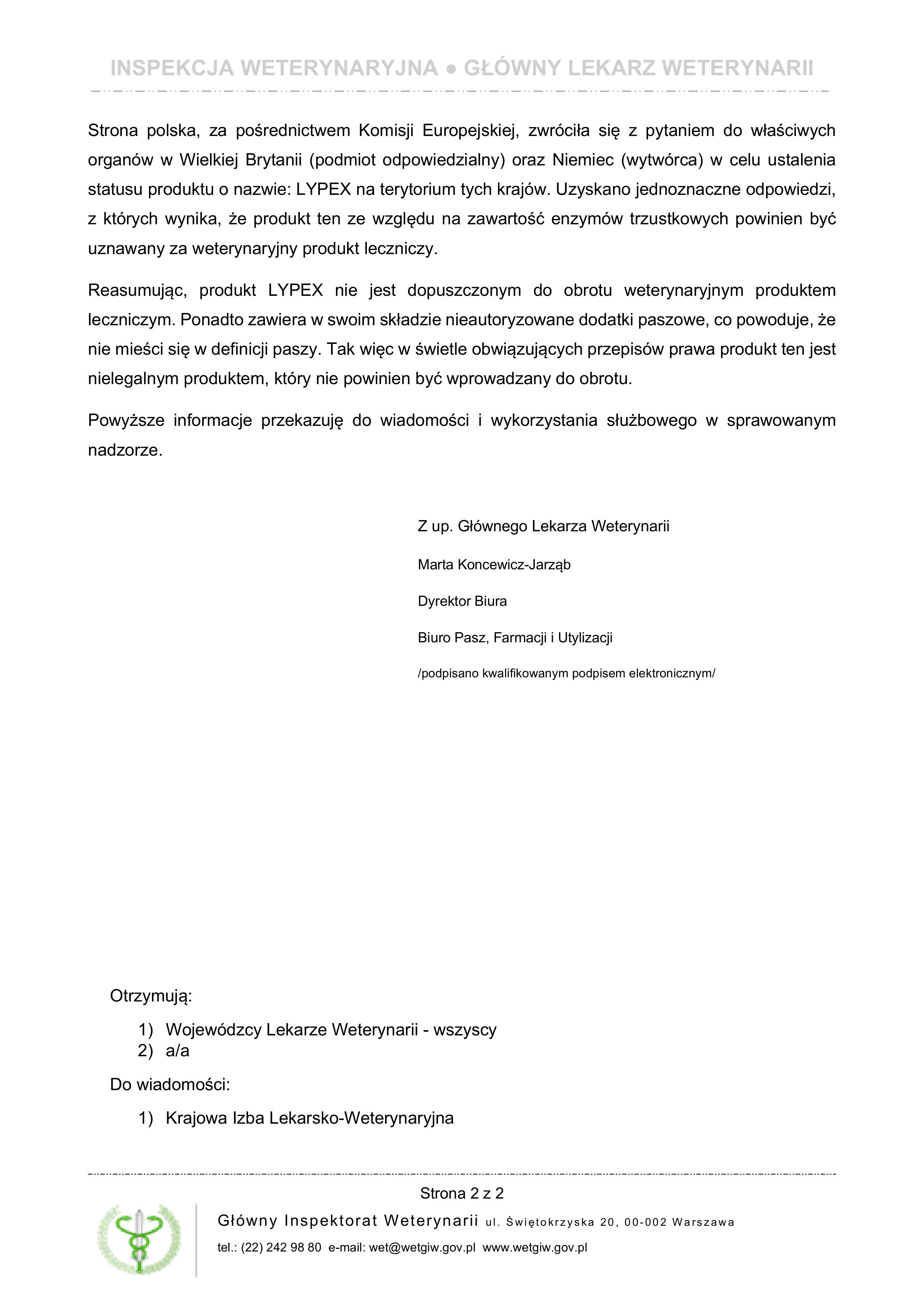 INSPEKCJA WETERYNARYJNA ● GŁÓWNY LEKARZ WETERYNARII

Strona polska, za pośrednictwem Komisji Europejskiej, zwróciła się z pytaniem do właściwych organów w Wielkiej Brytanii (podmiot odpowiedzialny) oraz Niemiec (wytwórca) w celu ustalenia statusu produktu o nazwie: LYPEX na terytorium tych krajów. Uzyskano jednoznaczne odpowiedzi, z których wynika, że produkt ten ze względu na zawartość enzymów trzustkowych powinien być uznawany za weterynaryjny produkt leczniczy.

Reasumując, produkt LYPEX nie jest dopuszczonym do obrotu weterynaryjnym produktem leczniczym. Ponadto zawiera w swoim składzie nieautoryzowane dodatki paszowe, co powoduje, że nie mieści się w definicji paszy. Tak więc w świetle obwiązujących przepisów prawa produkt ten jest nielegalnym produktem, który nie powinien być wprowadzany do obrotu.

Powyższe informacje przekazuję do wiadomości i wykorzystania służbowego w sprawowanym nadzorze.

Z up. Głównego Lekarza Weterynarii

Marta Koncewicz-Jarząb

Dyrektor Biura

Biuro Pasz, Farmacji i Utylizacji

/podpisano kwalifikowanym podpisem elektronicznym/

Otrzymują:

1) Wojewódzcy Lekarze Weterynarii - wszyscy
2) a/a

Do wiadomości:

1) Krajowa Izba Lekarsko-Weterynaryjna

Strona 2 z 2

Główny Inspektorat Weterynarii ul. Świętokrzyska 20, 00-002 Warszawa

tel.: (22) 242 98 80 e-mail: wet@wetgiw.gov.pl www.wetgiw.gov.pl